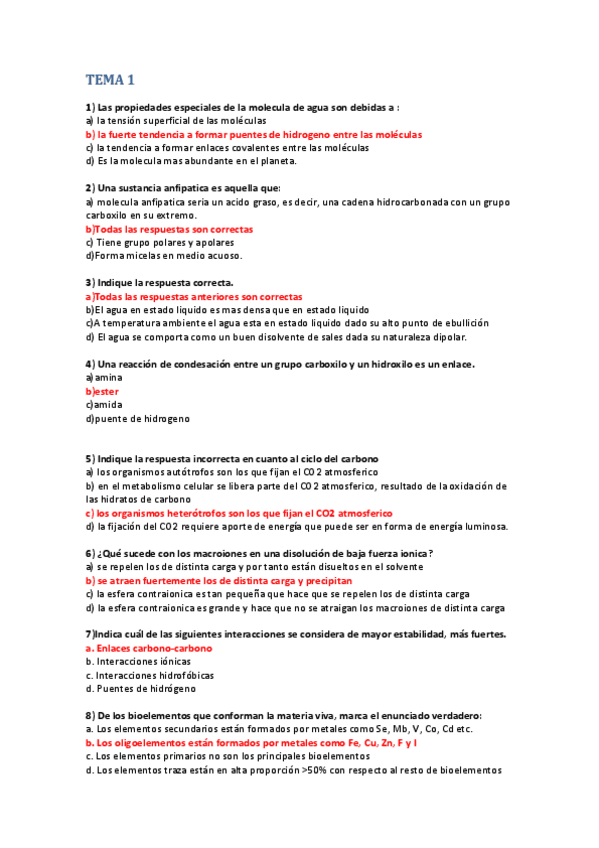 TEMA 1

1) Las propiedades especiales de la molecula de agua son debidas a :
a) la tensión superficial de las moléculas
b) la fuerte tendencia a formar puentes de hidrogeno entre las moléculas
c) la tendencia a formar enlaces covalentes entre las moléculas
d) Es la molecula mas abundante en el planeta.

2) Una sustancia anfipatica es aquella que:
a) molecula anfipatica seria un acido graso, es decir, una cadena hidrocarbonada con un grupo carboxilo en su extremo.
b)Todas las respuestas son correctas
c) Tiene grupo polares y apolares
d)Forma micelas en medio acuoso.

3) Indique la respuesta correcta.
a)Todas las respuestas anteriores son correctas
b)El agua en estado liquido es mas densa que en estado liquido
c)A temperatura ambiente el agua esta en estado liquido dado su alto punto de ebullición
d) El agua se comporta como un buen disolvente de sales dada su naturaleza dipolar.

4) Una reacción de condesación entre un grupo carboxilo y un hidroxilo es un enlace.
a)amina
b)ester
c)amida
d)puente de hidrogeno

5) Indique la respuesta incorrecta en cuanto al ciclo del carbono
a) los organismos autótrofos son los que fijan el CO2 atmosferico
b) en el metabolismo celular se libera parte del CO2 atmosferico, resultado de la oxidación de las hidratos de carbono
c) los organismos heterótrofos son los que fijan el CO2 atmosferico
d) la fijación del CO2 requiere aporte de energía que puede ser en forma de energía luminosa.

6) ¿Qué sucede con los macroiones en una disolución de baja fuerza ionica?
a) se repelen los de distinta carga y por tanto están disueltos en el solvente
b) se atraen fuertemente los de distinta carga y precipitan
c) la esfera contraionica es tan pequeña que hace que se repelen los de distinta carga
d) la esfera contraionica es grande y hace que no se atraigan los macroiones de distinta carga

7)Indica cuál de las siguientes interacciones se considera de mayor estabilidad, más fuertes.
a. Enlaces carbono-carbono
b. Interacciones iónicas
c. Interacciones hidrofóbicas
d. Puentes de hidrógeno

8) De los bioelementos que conforman la materia viva, marca el enunciado verdadero:
a. Los elementos secundarios están formados por metales como Se, Mb, V, Co, Cd etc.
b. Los oligoelementos están formados por metales como Fe, Cu, Zn, F y I
c. Los elementos primarios no son los principales bioelementos
d. Los elementos traza están en alta proporción >50% con respecto al resto de bioelementos